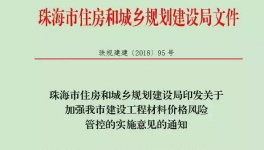 珠海市住房和城乡规划建设局文件

珠规建建〔2018〕95号

珠海市住房和城乡规划建设局印发关于加强我市建设工程材料价格风险管控的实施意见的通知